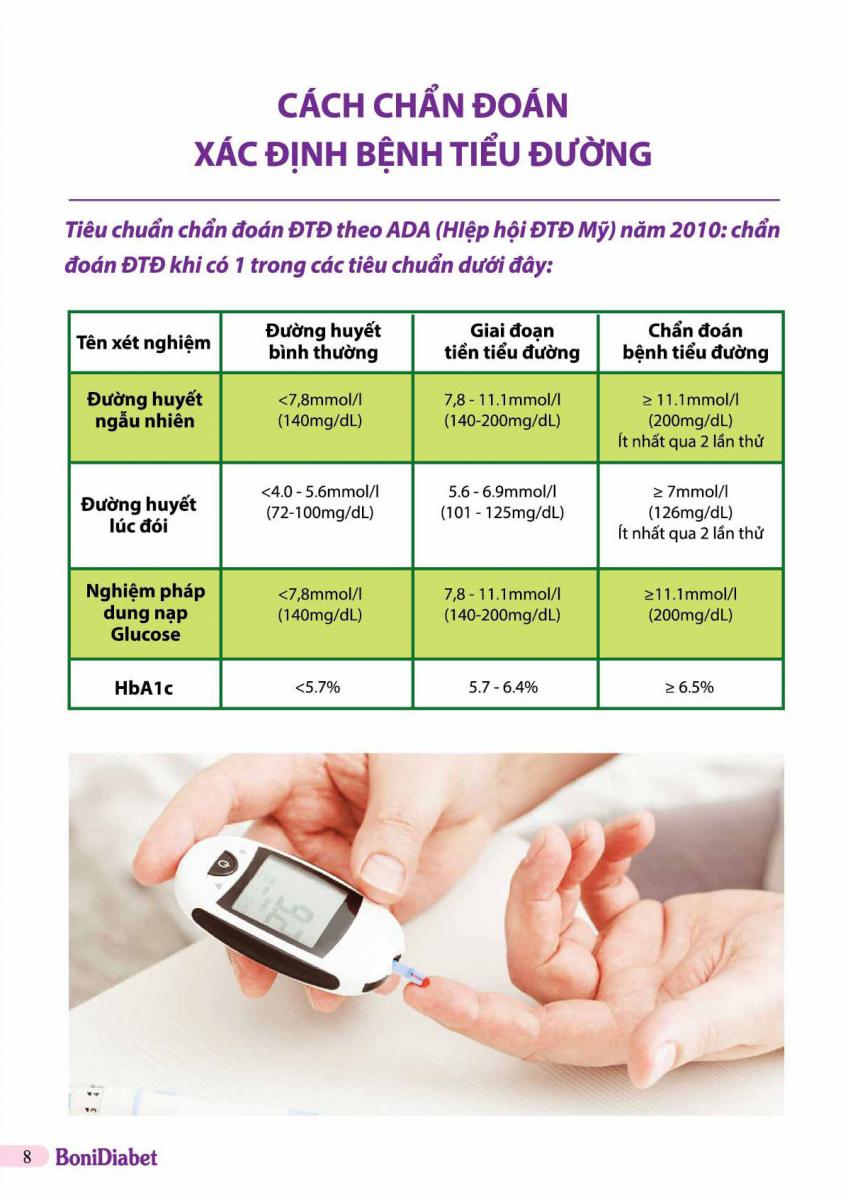 CÁCH CHẨN ĐOÁN
XÁC ĐỊNH BỆNH TIỂU ĐƯỜNG

Tiêu chuẩn chẩn đoán ĐTĐ theo ADA (Hiệp hội ĐTĐ Mỹ) năm 2010: chẩn đoán ĐTĐ khi có 1 trong các tiêu chuẩn dưới đây:

| Tên xét nghiệm | Đường huyết bình thường | Giai đoạn tiền tiểu đường | Chẩn đoán bệnh tiểu đường |
|---|---|---|---|
| Đường huyết ngẫu nhiên | <7,8mmol/l (140mg/dL) | 7,8 - 11.1mmol/l (140-200mg/dL) | ≥ 11.1mmol/l (200mg/dL) Ít nhất qua 2 lần thử |
| Đường huyết lúc đói | <4.0 - 5.6mmol/l (72-100mg/dL) | 5.6 - 6.9mmol/l (101 - 125mg/dL) | ≥ 7mmol/l (126mg/dL) Ít nhất qua 2 lần thử |
| Nghiệm pháp dung nạp Glucose | <7,8mmol/l (140mg/dL) | 7,8 - 11.1mmol/l (140-200mg/dL) | ≥11.1mmol/l (200mg/dL) |
| HbA1c | <5.7% | 5.7 - 6.4% | ≥ 6.5% |

8 BoniDiabet